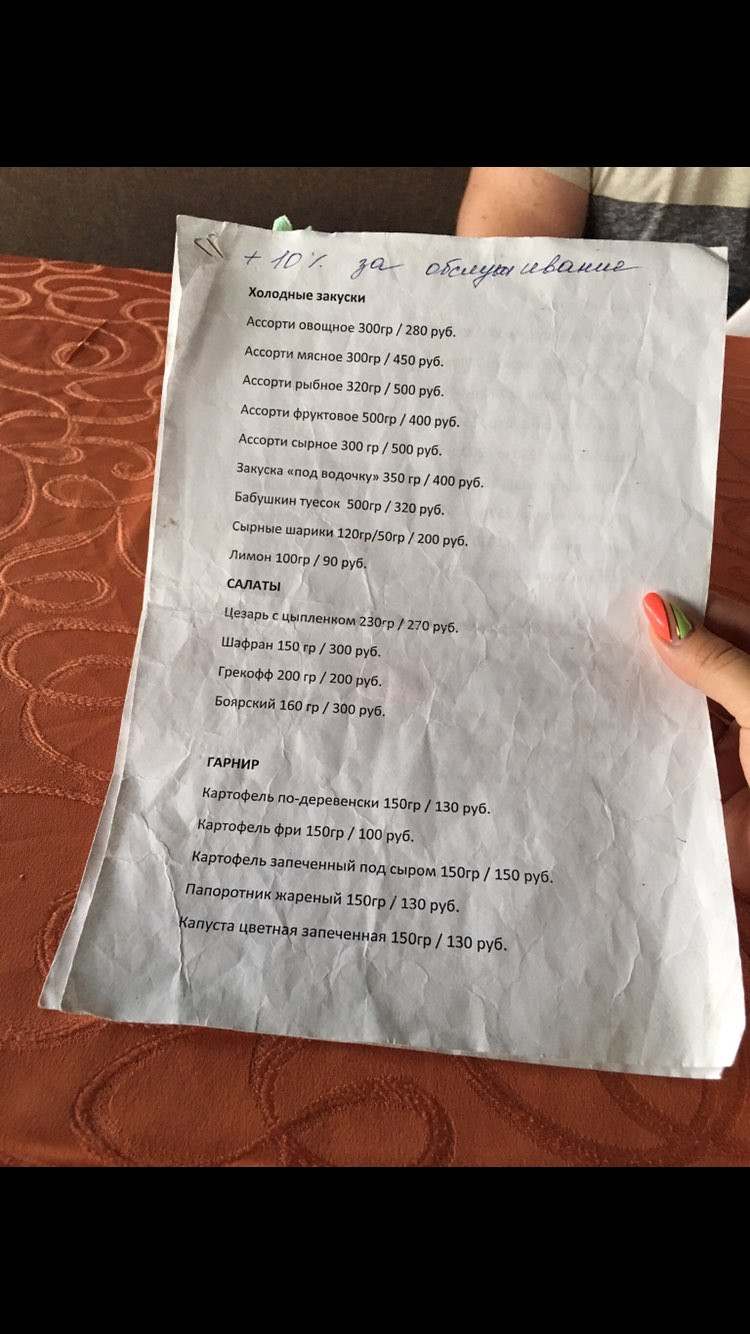 + 10% за обслуживание

Холодные закуски

Ассорти овощное 300гр / 280 руб.

Ассорти мясное 300гр / 450 руб.

Ассорти рыбное 320гр / 500 руб.

Ассорти фруктовое 500гр / 400 руб.

Ассорти сырное 300 гр / 500 руб.

Закуска «под водочку» 350 гр / 400 руб.

Бабушкин туесок 500гр / 320 руб.

Сырные шарики 120гр/50гр / 200 руб.

Лимон 100гр / 90 руб.

САЛАТЫ

Цезарь с цыпленком 230гр / 270 руб.

Шафран 150 гр / 300 руб.

Грекофф 200 гр / 200 руб.

Боярский 160 гр / 300 руб.

ГАРНИР

Картофель по-деревенски 150гр / 130 руб.

Картофель фри 150гр / 100 руб.

Картофель запеченный под сыром 150гр / 150 руб.

Папоротник жареный 150гр / 130 руб.

Капуста цветная запеченная 150гр / 130 руб.